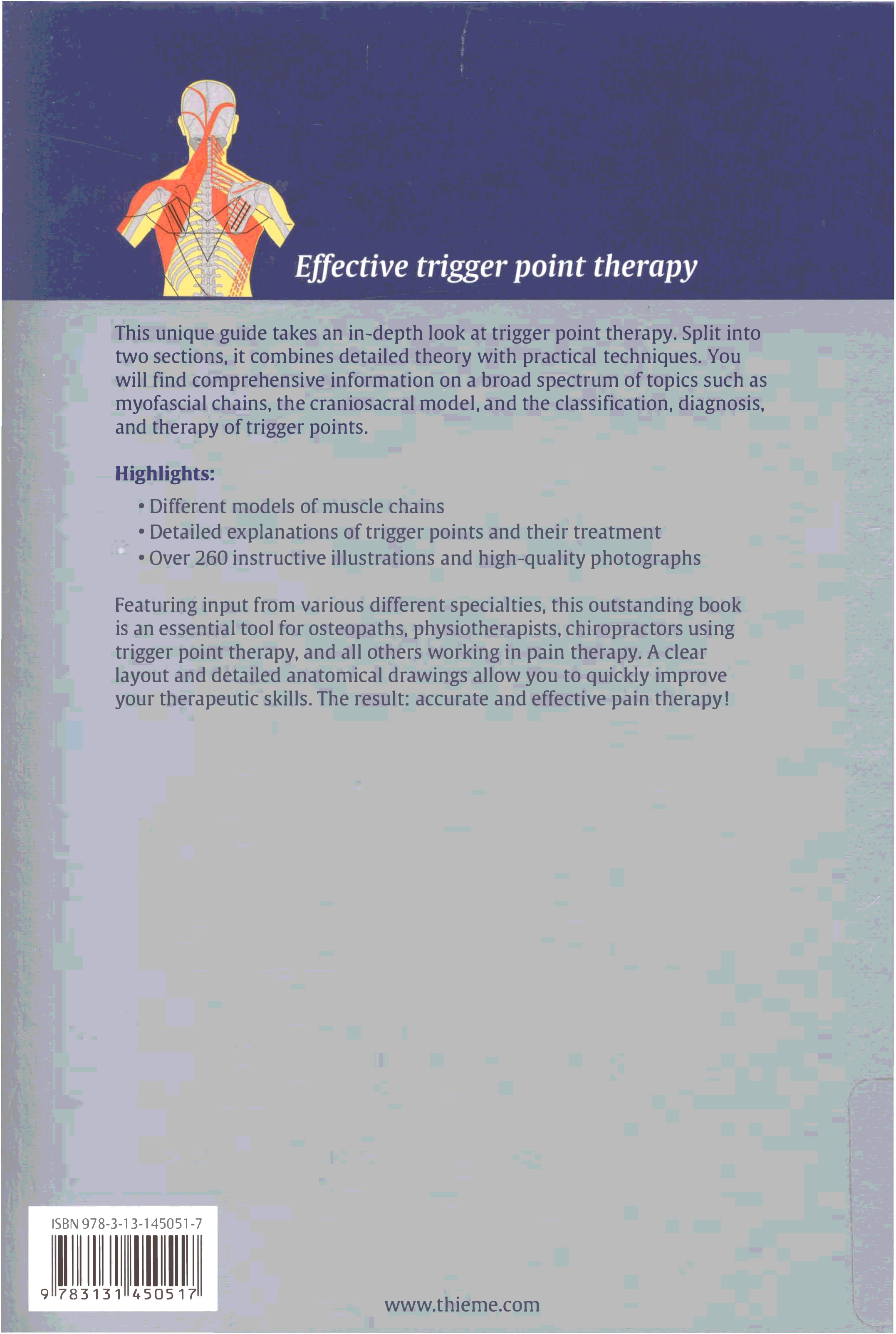 Effective trigger point therapy

This unique guide takes an in-depth look at trigger point therapy. Split into two sections, it combines detailed theory with practical techniques. You will find comprehensive information on a broad spectrum of topics such as myofascial chains, the craniosacral model, and the classification, diagnosis, and therapy of trigger points.

Highlights:

• Different models of muscle chains
• Detailed explanations of trigger points and their treatment
• Over 260 instructive illustrations and high-quality photographs

Featuring input from various different specialties, this outstanding book is an essential tool for osteopaths, physiotherapists, chiropractors using trigger point therapy, and all others working in pain therapy. A clear layout and detailed anatomical drawings allow you to quickly improve your therapeutic skills. The result: accurate and effective pain therapy!

ISBN 978-3-13-145051-7

9 783131 450517

www.thieme.com